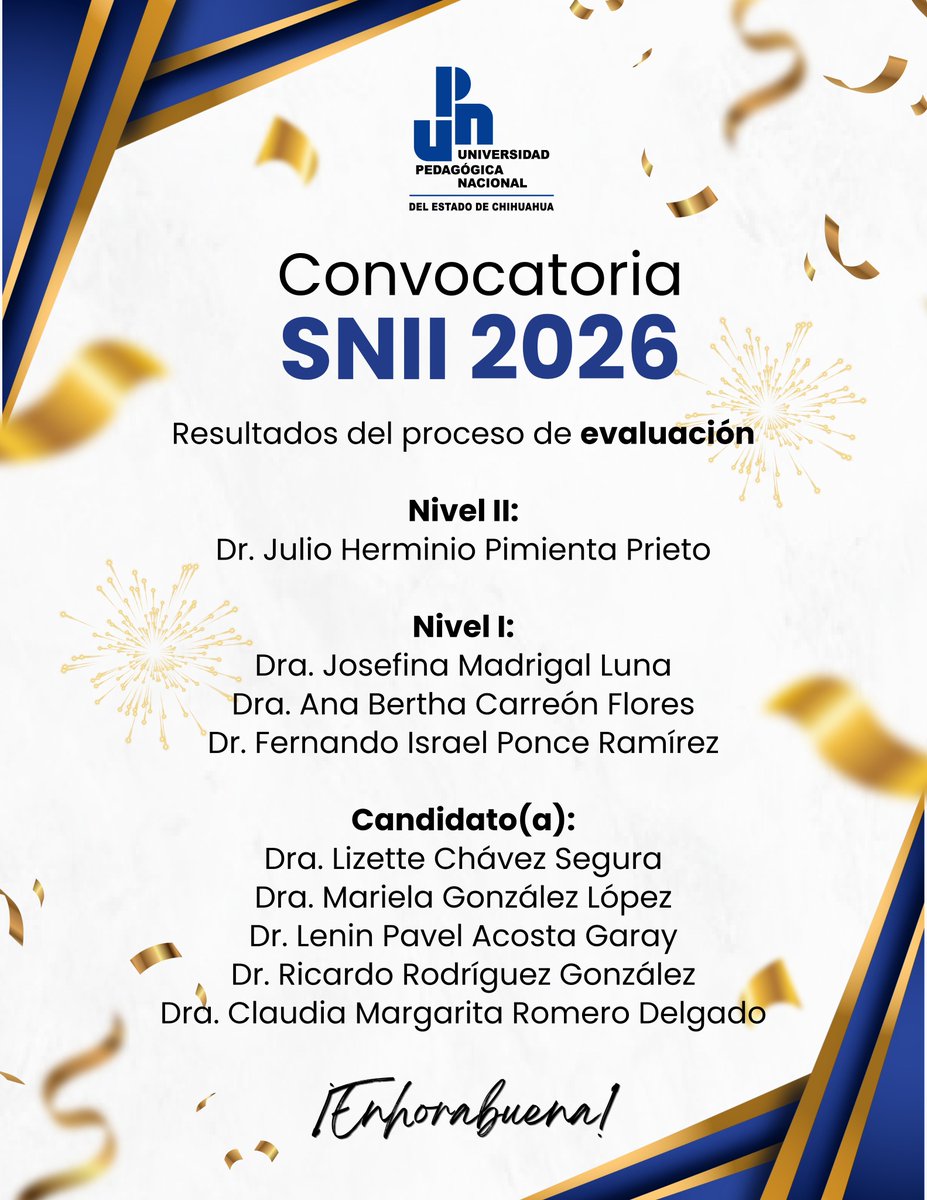 UPN UNIVERSIDAD PEDAGÓGICA NACIONAL
DEL ESTADO DE CHIHUAHUA

Convocatoria
SNII 2026

Resultados del proceso de evaluación

Nivel II:
Dr. Julio Herminio Pimienta Prieto

Nivel I:
Dra. Josefina Madrigal Luna
Dra. Ana Bertha Carreón Flores
Dr. Fernando Israel Ponce Ramírez

Candidato(a):
Dra. Lizette Chávez Segura
Dra. Mariela González López
Dr. Lenin Pavel Acosta Garay
Dr. Ricardo Rodríguez González
Dra. Claudia Margarita Romero Delgado

¡Enhorabuena!